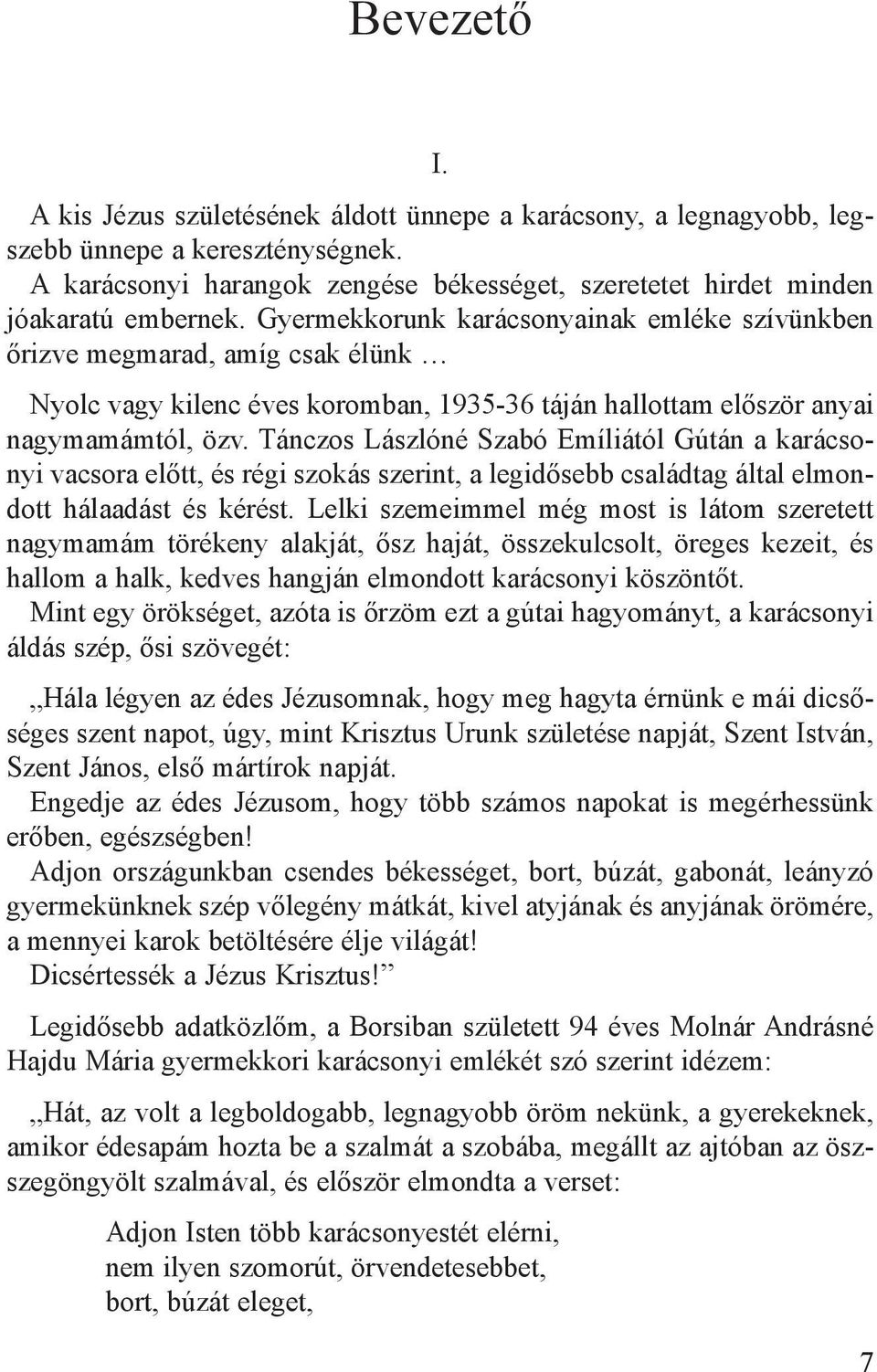 Bevezető

I.

A kis Jézus születésének áldott ünnepe a karácsony, a legnagyobb, legszebb ünnepe a kereszténységnek.
A karácsonyi harangok zengése békességet, szeretetet hirdet minden jóakaratú embernek. Gyermekkorunk karácsonyainak emléke szívünkben őrizve megmarad, amíg csak élünk …

Nyolc vagy kilenc éves koromban, 1935-36 táján hallottam először anyai nagymamámtól, özv. Tánczos Lászlóné Szabó Emíliától Gútán a karácsonyi vacsora előtt, és régi szokás szerint, a legidősebb családtag által elmondott hálaadást és kérést. Lelki szemeimmel még most is látom szeretett nagymamám törékeny alakját, ősz haját, összekulcsolt, öreges kezeit, és hallom a halk, kedves hangján elmondott karácsonyi köszöntőt.
Mint egy örökséget, azóta is őrzöm ezt a gútai hagyományt, a karácsonyi áldás szép, ősi szövegét:

,,Hála légyen az édes Jézusomnak, hogy meg hagyta érnünk e mái dicsőséges szent napot, úgy, mint Krisztus Urunk születése napját, Szent István, Szent János, első mártírok napját.
Engedje az édes Jézusom, hogy több számos napokat is megérhessünk erőben, egészségben!
Adjon országunkban csendes békességet, bort, búzát, gabonát, leányzó gyermekünknek szép vőlegény mátkát, kivel atyjának és anyjának örömére, a mennyei karok betöltésére élje világát!
Dicsértessék a Jézus Krisztus!”

Legidősebb adatközlőm, a Borsiban született 94 éves Molnár Andrásné Hajdu Mária gyermekkori karácsonyi emlékét szó szerint idézem:

,,Hát, az volt a legboldogabb, legnagyobb öröm nekünk, a gyerekeknek, amikor édesapám hozta be a szalmát a szobába, megállt az ajtóban az összegöngyölt szalmával, és először elmondta a verset:

Adjon Isten több karácsonyestét elérni,
nem ilyen szomorút, örvendetesebbet,
bort, búzát eleget,

7